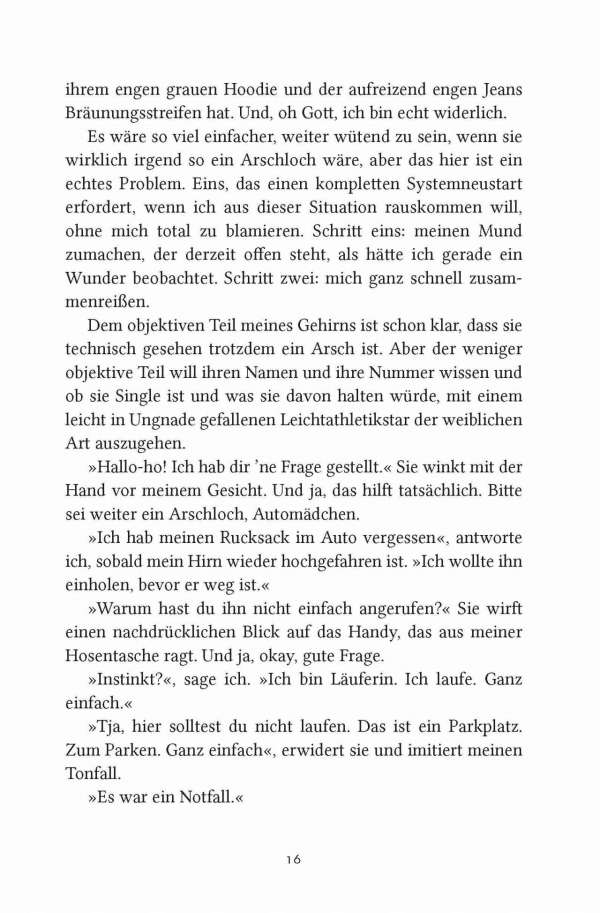 ihrem engen grauen Hoodie und der aufreizend engen Jeans Bräunungsstreifen hat. Und, oh Gott, ich bin echt widerlich.

Es wäre so viel einfacher, weiter wütend zu sein, wenn sie wirklich irgend so ein Arschloch wäre, aber das hier ist ein echtes Problem. Eins, das einen kompletten Systemneustart erfordert, wenn ich aus dieser Situation rauskommen will, ohne mich total zu blamieren. Schritt eins: meinen Mund zumachen, der derzeit offen steht, als hätte ich gerade ein Wunder beobachtet. Schritt zwei: mich ganz schnell zusammenreißen.

Dem objektiven Teil meines Gehirns ist schon klar, dass sie technisch gesehen trotzdem ein Arsch ist. Aber der weniger objektive Teil will ihren Namen und ihre Nummer wissen und ob sie Single ist und was sie davon halten würde, mit einem leicht in Ungnade gefallenen Leichtathletikstar der weiblichen Art auszugehen.

»Hallo-ho! Ich hab dir 'ne Frage gestellt.« Sie winkt mit der Hand vor meinem Gesicht. Und ja, das hilft tatsächlich. Bitte sei weiter ein Arschloch, Automädchen.

»Ich hab meinen Rucksack im Auto vergessen«, antworte ich, sobald mein Hirn wieder hochgefahren ist. »Ich wollte ihn einholen, bevor er weg ist.«

»Warum hast du ihn nicht einfach angerufen?« Sie wirft einen nachdrücklichen Blick auf das Handy, das aus meiner Hosentasche ragt. Und ja, okay, gute Frage.

»Instinkt?«, sage ich. »Ich bin Läuferin. Ich laufe. Ganz einfach.«

»Tja, hier solltest du nicht laufen. Das ist ein Parkplatz. Zum Parken. Ganz einfach«, erwidert sie und imitiert meinen Tonfall.

»Es war ein Notfall.«

16